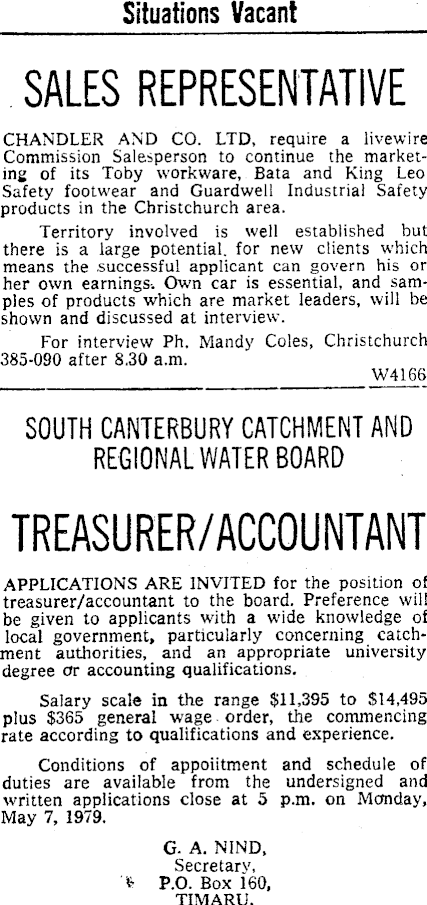 Situations Vacant

SALES REPRESENTATIVE

CHANDLER AND CO. LTD, require a livewire Commission Salesperson to continue the marketing of its Toby workware, Bata and King Leo Safety footwear and Guardwell Industrial Safety products in the Christchurch area.

Territory involved is well established but there is a large potential. for new clients which means the successful applicant can govern his or her own earnings. Own car is essential, and samples of products which are market leaders, will be shown and discussed at interview.

For interview Ph. Mandy Coles, Christchurch 385-090 after 8.30 a.m.

W4166

SOUTH CANTERBURY CATCHMENT AND REGIONAL WATER BOARD

TREASURER/ACCOUNTANT

APPLICATIONS ARE INVITED for the position of treasurer/accountant to the board. Preference will be given to applicants with a wide knowledge of local government, particularly concerning catchment authorities, and an appropriate university degree or accounting qualifications.

Salary scale in the range $11,395 to $14,495 plus $365 general wage order, the commencing rate according to qualifications and experience.

Conditions of appoiitment and schedule of duties are available from the undersigned and written applications close at 5 p.m. on Monday, May 7, 1979.

G. A. NIND,
Secretary,
P.O. Box 160,
TIMARU.